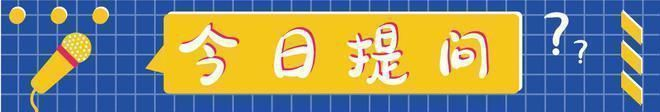 今日提问

??